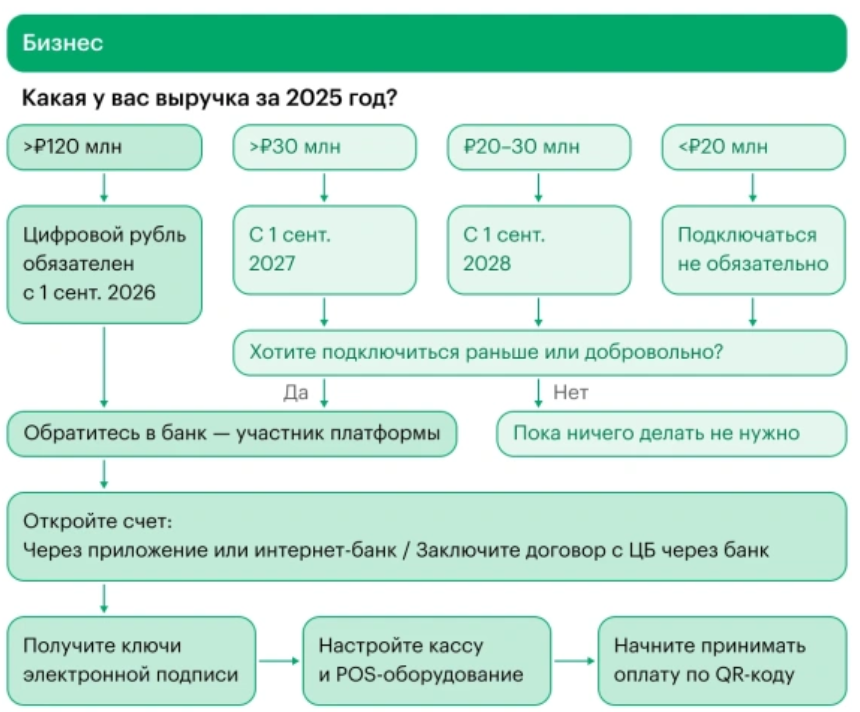 Бизнес

Какая у вас выручка за 2025 год?

>₽120 млн

>₽30 млн

₽20–30 млн

<₽20 млн

Цифровой рубль обязателен с 1 сент. 2026

С 1 сент. 2027

С 1 сент. 2028

Подключаться не обязательно

Хотите подключиться раньше или добровольно?

Да

Нет

Обратитесь в банк — участник платформы

Пока ничего делать не нужно

Откройте счет:
Через приложение или интернет-банк / Заключите договор с ЦБ через банк

Получите ключи электронной подписи

Настройте кассу и POS-оборудование

Начните принимать оплату по QR-коду